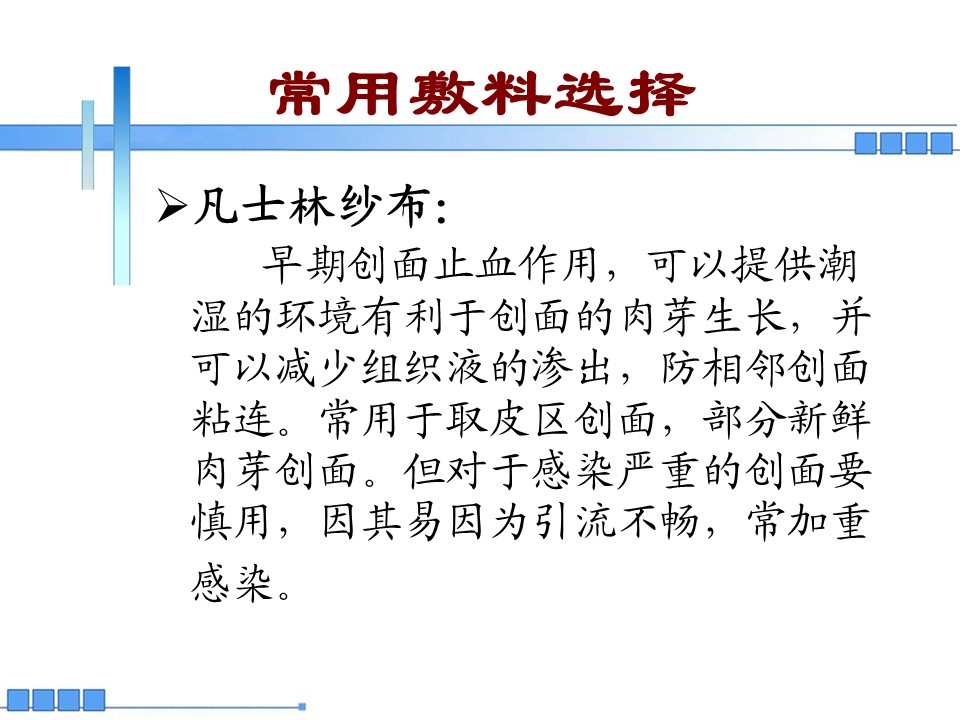 常用敷料选择

➢凡士林纱布:

早期创面止血作用，可以提供潮湿的环境有利于创面的肉芽生长，并可以减少组织液的渗出，防相邻创面粘连。常用于取皮区创面，部分新鲜肉芽创面。但对于感染严重的创面要慎用，因其易因为引流不畅，常加重感染。